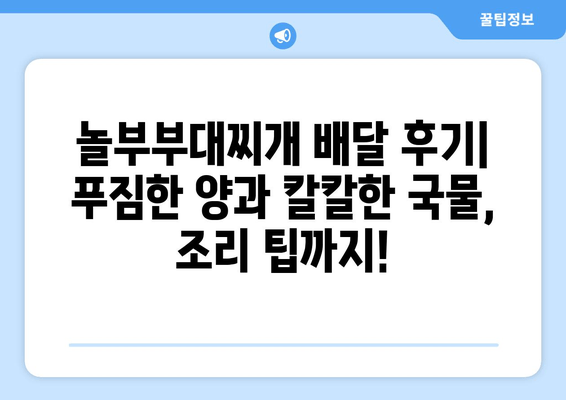 꿀팁정보

놀부부대찌개 배달 후기| 푸짐한 양과 칼칼한 국물, 조리 팁까지!